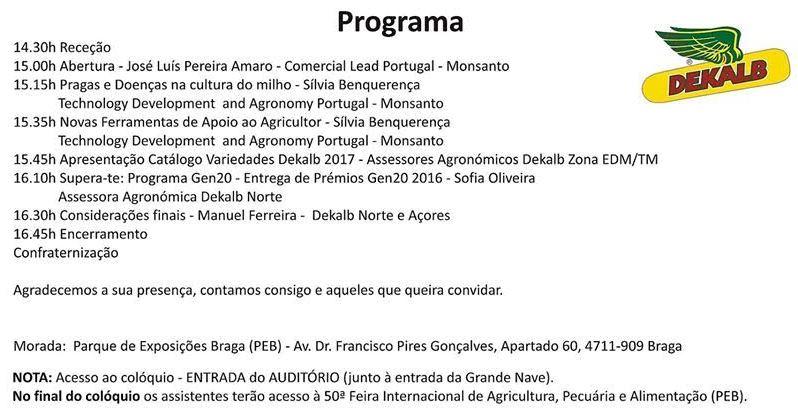 Programa

DEKALB

14.30h Receção
15.00h Abertura - José Luís Pereira Amaro - Comercial Lead Portugal - Monsanto
15.15h Pragas e Doenças na cultura do milho - Sílvia Benquerença
Technology Development and Agronomy Portugal - Monsanto
15.35h Novas Ferramentas de Apoio ao Agricultor - Sílvia Benquerença
Technology Development and Agronomy Portugal - Monsanto
15.45h Apresentação Catálogo Variedades Dekalb 2017 - Assessores Agronómicos Dekalb Zona EDM/TM
16.10h Supera-te: Programa Gen20 - Entrega de Prémios Gen20 2016 - Sofia Oliveira
Assessora Agronómica Dekalb Norte
16.30h Considerações finais - Manuel Ferreira - Dekalb Norte e Açores
16.45h Encerramento
Confraternização

Agradecemos a sua presença, contamos consigo e aqueles que queira convidar.

Morada: Parque de Exposições Braga (PEB) - Av. Dr. Francisco Pires Gonçalves, Apartado 60, 4711-909 Braga

NOTA: Acesso ao colóquio - ENTRADA do AUDITÓRIO (junto à entrada da Grande Nave).
No final do colóquio os assistentes terão acesso à 50ª Feira Internacional de Agricultura, Pecuária e Alimentação (PEB).